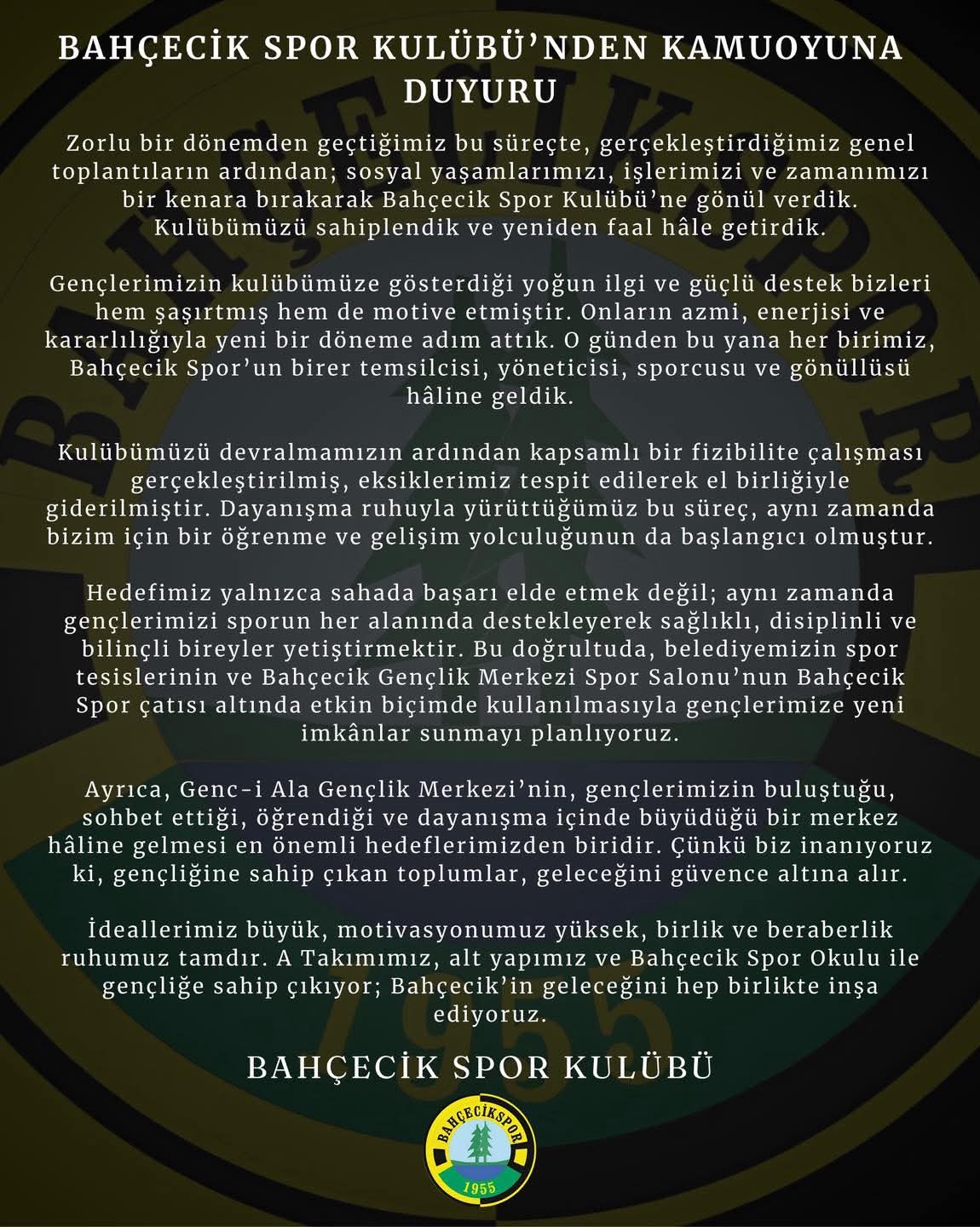 BAHÇECİK SPOR KULÜBÜ'NDEN KAMUOYUNA DUYURU

Zorlu bir dönemden geçtiğimiz bu süreçte, gerçekleştirdiğimiz genel toplantıların ardından; sosyal yaşamlarımızı, işlerimizi ve zamanımızı bir kenara bırakarak Bahçecik Spor Kulübü'ne gönül verdik. Kulübümüzü sahiplendik ve yeniden faal hâle getirdik.

Gençlerimizin kulübümüze gösterdiği yoğun ilgi ve güçlü destek bizleri hem şaşırtmış hem de motive etmiştir. Onların azmi, enerjisi ve kararlılığıyla yeni bir döneme adım attık. O günden bu yana her birimiz, Bahçecik Spor'un birer temsilcisi, yöneticisi, sporcusu ve gönüllüsü hâline geldik.

Kulübümüzü devralmamızın ardından kapsamlı bir fizibilite çalışması gerçekleştirilmiş, eksiklerimiz tespit edilerek el birliğiyle giderilmiştir. Dayanışma ruhuyla yürüttüğümüz bu süreç, aynı zamanda bizim için bir öğrenme ve gelişim yolculuğunun da başlangıcı olmuştur.

Hedefimiz yalnızca sahada başarı elde etmek değil; aynı zamanda gençlerimizi sporun her alanında destekleyerek sağlıklı, disiplinli ve bilinçli bireyler yetiştirmektir. Bu doğrultuda, belediyemizin spor tesislerinin ve Bahçecik Gençlik Merkezi Spor Salonu'nun Bahçecik Spor çatısı altında etkin biçimde kullanılmasıyla gençlerimize yeni imkânlar sunmayı planlıyoruz.

Ayrıca, Genc-i Ala Gençlik Merkezi'nin, gençlerimizin buluştuğu, sohbet ettiği, öğrendiği ve dayanışma içinde büyüdüğü bir merkez hâline gelmesi en önemli hedeflerimizden biridir. Çünkü biz inanıyoruz ki, gençliğine sahip çıkan toplumlar, geleceğini güvence altına alır.

İdeallerimiz büyük, motivasyonumuz yüksek, birlik ve beraberlik ruhumuz tamdır. A Takımımız, alt yapımız ve Bahçecik Spor Okulu ile gençliğe sahip çıkıyor; Bahçecik'in geleceğini hep birlikte inşa ediyoruz.

BAHÇECİK SPOR KULÜBÜ

BAHÇECİKSPOR
1955